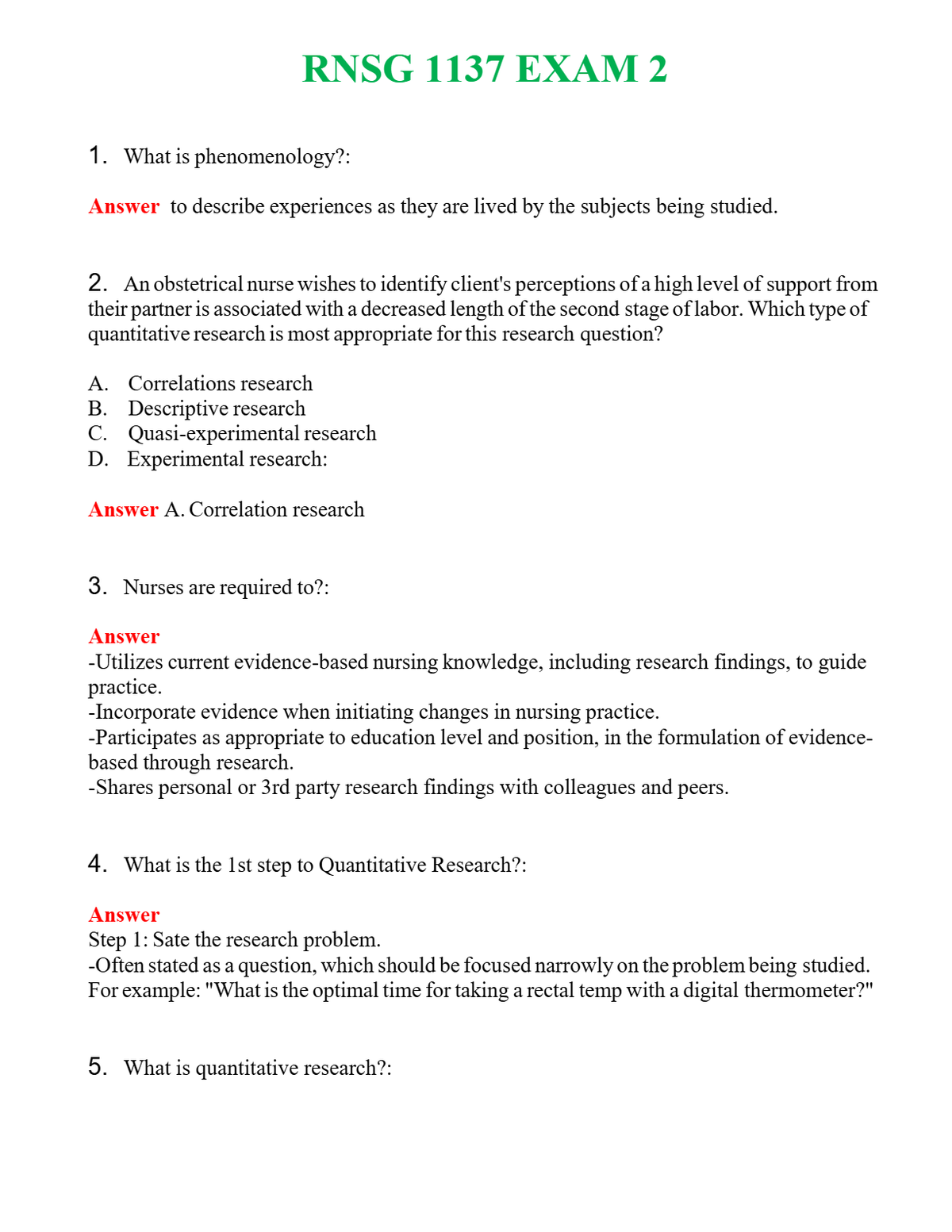 RNSG 1137 EXAM 2

1. What is phenomenology?:

Answer to describe experiences as they are lived by the subjects being studied.

2. An obstetrical nurse wishes to identify client's perceptions of a high level of support from their partner is associated with a decreased length of the second stage of labor. Which type of quantitative research is most appropriate for this research question?

A. Correlations research
B. Descriptive research
C. Quasi-experimental research
D. Experimental research:

Answer A. Correlation research

3. Nurses are required to?:

Answer
-Utilizes current evidence-based nursing knowledge, including research findings, to guide practice.
-Incorporate evidence when initiating changes in nursing practice.
-Participates as appropriate to education level and position, in the formulation of evidence-based through research.
-Shares personal or 3rd party research findings with colleagues and peers.

4. What is the 1st step to Quantitative Research?:

Answer
Step 1: Sate the research problem.
-Often stated as a question, which should be focused narrowly on the problem being studied. For example: "What is the optimal time for taking a rectal temp with a digital thermometer?"

5. What is quantitative research?: